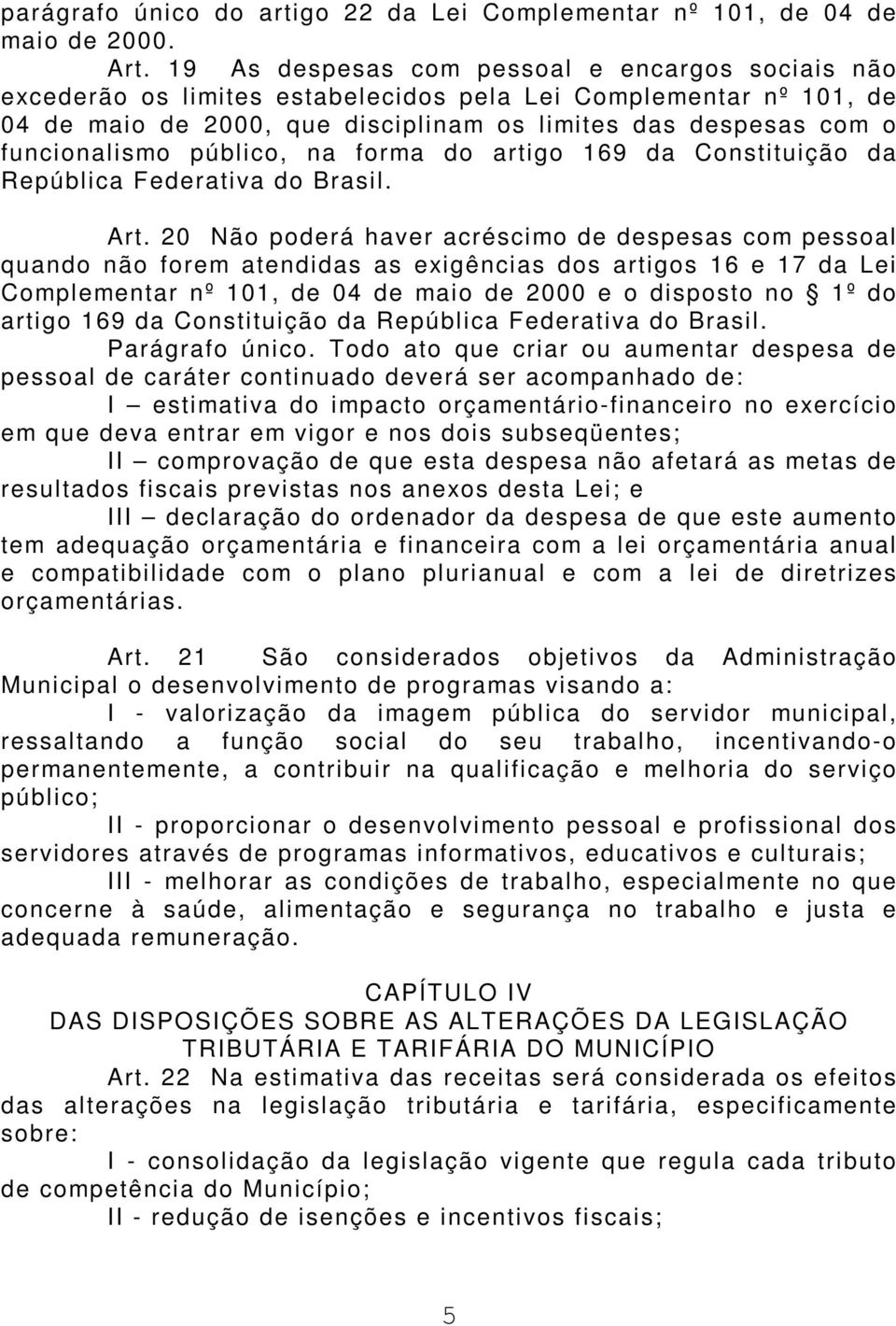 parágrafo único do artigo 22 da Lei Complementar nº 101, de 04 de maio de 2000.

Art. 19 As despesas com pessoal e encargos sociais não excederão os limites estabelecidos pela Lei Complementar nº 101, de 04 de maio de 2000, que disciplinam os limites das despesas com o funcionalismo público, na forma do artigo 169 da Constituição da República Federativa do Brasil.

Art. 20 Não poderá haver acréscimo de despesas com pessoal quando não forem atendidas as exigências dos artigos 16 e 17 da Lei Complementar nº 101, de 04 de maio de 2000 e o disposto no  1º do artigo 169 da Constituição da República Federativa do Brasil.

Parágrafo único. Todo ato que criar ou aumentar despesa de pessoal de caráter continuado deverá ser acompanhado de:

I – estimativa do impacto orçamentário-financeiro no exercício em que deva entrar em vigor e nos dois subseqüentes;

II – comprovação de que esta despesa não afetará as metas de resultados fiscais previstas nos anexos desta Lei; e

III – declaração do ordenador da despesa de que este aumento tem adequação orçamentária e financeira com a lei orçamentária anual e compatibilidade com o plano plurianual e com a lei de diretrizes orçamentárias.

Art. 21 São considerados objetivos da Administração Municipal o desenvolvimento de programas visando a:

I - valorização da imagem pública do servidor municipal, ressaltando a função social do seu trabalho, incentivando-o permanentemente, a contribuir na qualificação e melhoria do serviço público;

II - proporcionar o desenvolvimento pessoal e profissional dos servidores através de programas informativos, educativos e culturais;

III - melhorar as condições de trabalho, especialmente no que concerne à saúde, alimentação e segurança no trabalho e justa e adequada remuneração.

CAPÍTULO IV
DAS DISPOSIÇÕES SOBRE AS ALTERAÇÕES DA LEGISLAÇÃO TRIBUTÁRIA E TARIFÁRIA DO MUNICÍPIO

Art. 22 Na estimativa das receitas será considerada os efeitos das alterações na legislação tributária e tarifária, especificamente sobre:

I - consolidação da legislação vigente que regula cada tributo de competência do Município;

II - redução de isenções e incentivos fiscais;

5